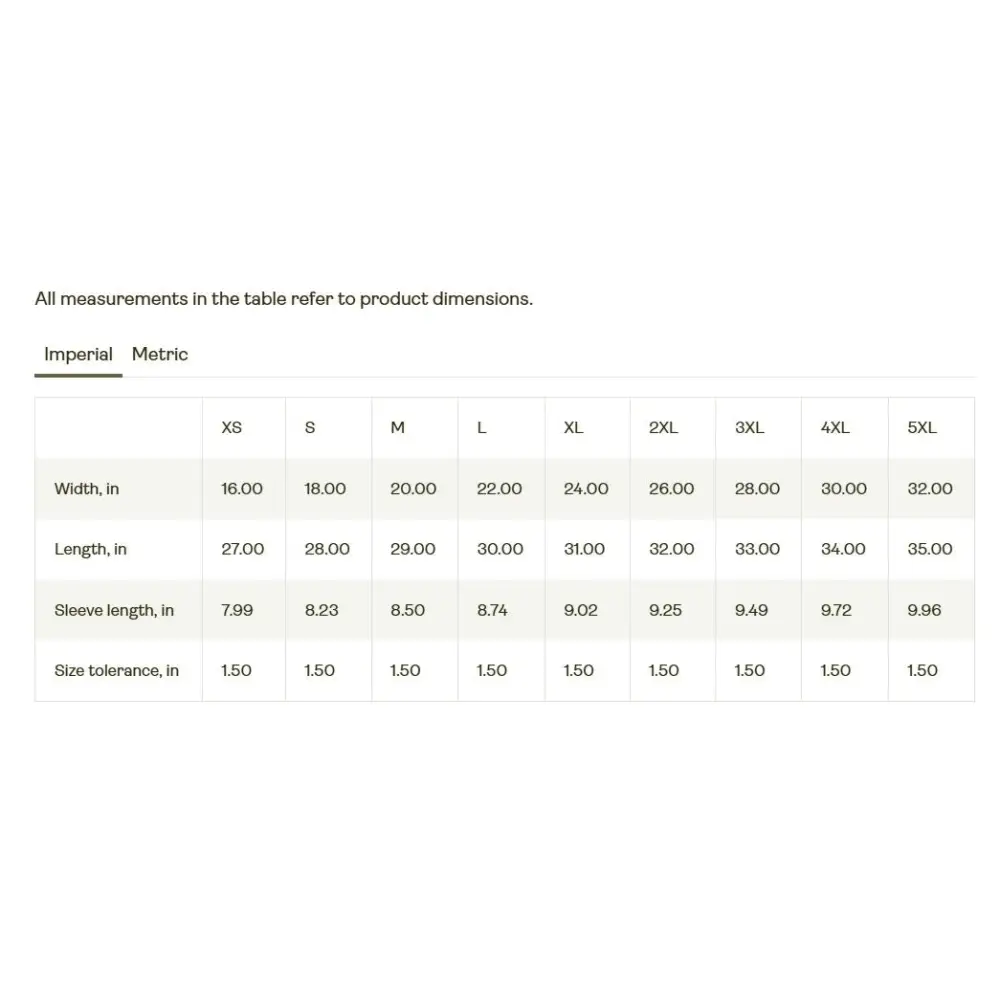 All measurements in the table refer to product dimensions.

Imperial Metric

| | XS | S | M | L | XL | 2XL | 3XL | 4XL | 5XL |
|---|---|---|---|---|---|---|---|---|---|
| Width, in | 16.00 | 18.00 | 20.00 | 22.00 | 24.00 | 26.00 | 28.00 | 30.00 | 32.00 |
| Length, in | 27.00 | 28.00 | 29.00 | 30.00 | 31.00 | 32.00 | 33.00 | 34.00 | 35.00 |
| Sleeve length, in | 7.99 | 8.23 | 8.50 | 8.74 | 9.02 | 9.25 | 9.49 | 9.72 | 9.96 |
| Size tolerance, in | 1.50 | 1.50 | 1.50 | 1.50 | 1.50 | 1.50 | 1.50 | 1.50 | 1.50 |